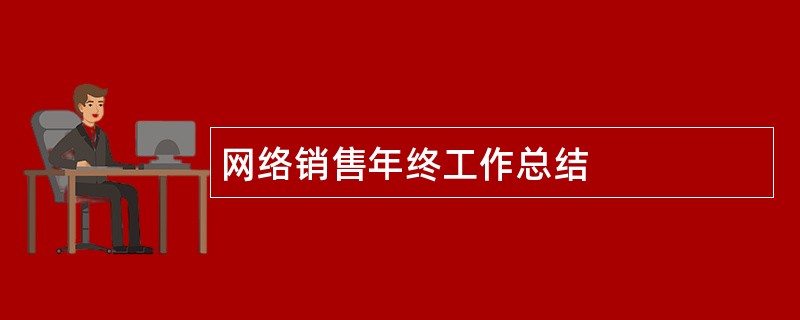 网络销售年终工作总结